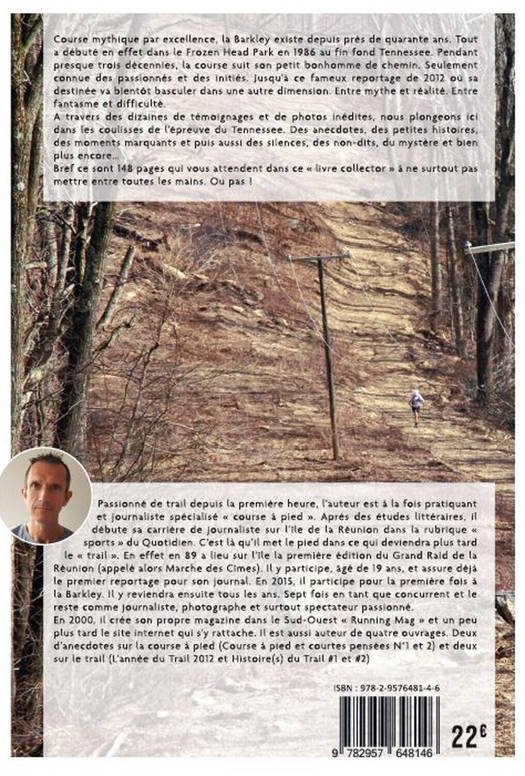 Course mythique par excellence, la Barkley existe depuis près de quarante ans. Tout a débuté en effet dans le Frozen Head Park en 1986 au fin fond Tennessee. Pendant presque trois décennies, la course suit son petit bonhomme de chemin. Seulement connue des passionnés et des initiés. Jusqu'à ce fameux reportage de 2012 où sa destinée va bientôt basculer dans une autre dimension. Entre mythe et réalité. Entre fantasme et difficulté.
A travers des dizaines de témoignages et de photos inédites, nous plongeons ici dans les coulisses de l'épreuve du Tennessee. Des anecdotes, des petites histoires, des moments marquants et puis aussi des silences, des non-dits, du mystère et bien plus encore...
Bref ce sont 148 pages qui vous attendent dans ce « livre collector » à ne surtout pas mettre entre toutes les mains. Ou pas !

Passionné de trail depuis la première heure, l'auteur est à la fois pratiquant et journaliste spécialisé « course à pied ». Après des études littéraires, il débute sa carrière de journaliste sur l'île de la Réunion dans la rubrique « sports » du Quotidien. C'est là qu'il met le pied dans ce qui deviendra plus tard le « trail ». En effet en 89 a lieu sur l'île la première édition du Grand Raid de la Réunion (appelé alors Marche des Cimes). Il y participe, âgé de 19 ans, et assure déjà le premier reportage pour son journal. En 2015, il participe pour la première fois à la Barkley. Il y reviendra ensuite tous les ans. Sept fois en tant que concurrent et le reste comme journaliste, photographe et surtout spectateur passionné.
En 2000, il crée son propre magazine dans le Sud-Ouest « Running Mag » et un peu plus tard le site internet qui s'y rattache. Il est aussi auteur de quatre ouvrages. Deux d'anecdotes sur la course à pied (Course à pied et courtes pensées N°1 et 2) et deux sur le trail (L'année du Trail 2012 et Histoire(s) du Trail #1 et #2)

ISBN : 978-2-9576481-4-6

9 782957 648146

22€